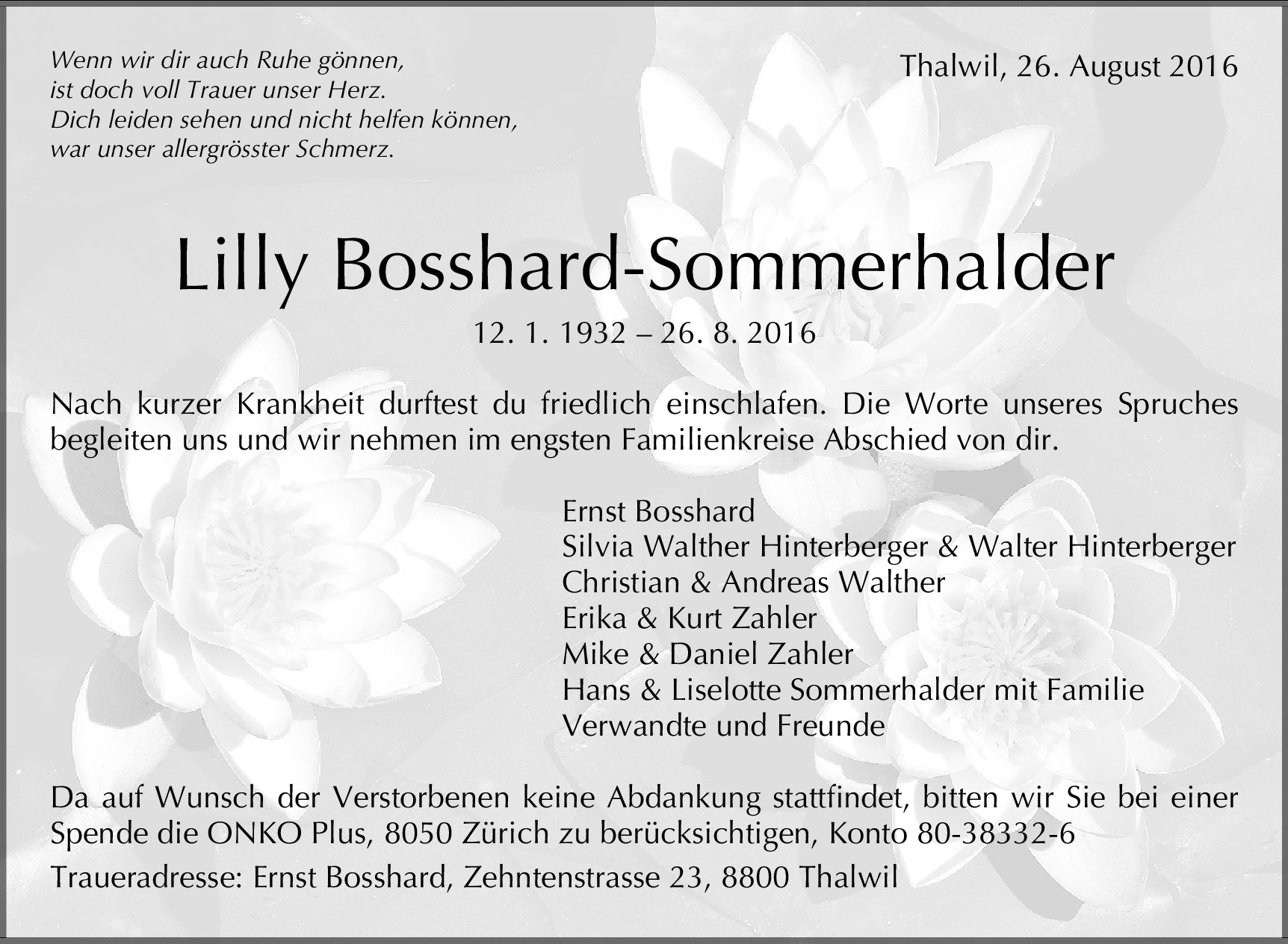 Wenn wir dir auch Ruhe gönnen,
ist doch voll Trauer unser Herz.
Dich leiden sehen und nicht helfen können,
war unser allergrösster Schmerz.

Thalwil, 26. August 2016

Lilly Bosshard-Sommerhalder

12. 1. 1932 – 26. 8. 2016

Nach kurzer Krankheit durftest du friedlich einschlafen. Die Worte unseres Spruches begleiten uns und wir nehmen im engsten Familienkreise Abschied von dir.

Ernst Bosshard
Silvia Walther Hinterberger & Walter Hinterberger
Christian & Andreas Walther
Erika & Kurt Zahler
Mike & Daniel Zahler
Hans & Liselotte Sommerhalder mit Familie
Verwandte und Freunde

Da auf Wunsch der Verstorbenen keine Abdankung stattfindet, bitten wir Sie bei einer Spende die ONKO Plus, 8050 Zürich zu berücksichtigen, Konto 80-38332-6

Traueradresse: Ernst Bosshard, Zehntenstrasse 23, 8800 Thalwil